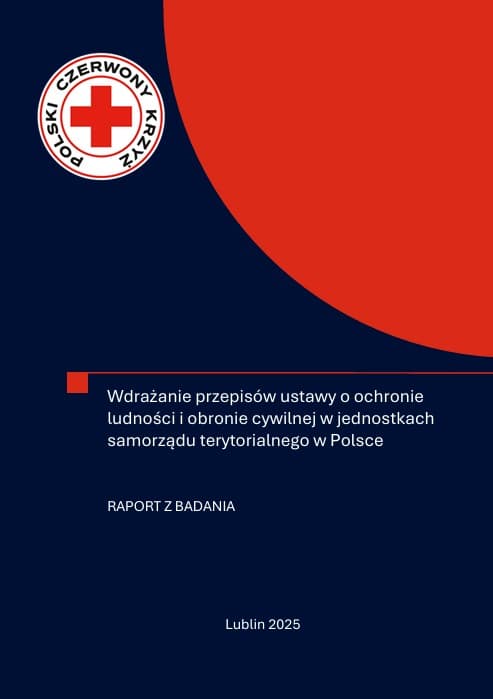 POLSKI CZERWONY KRZYŻ

Wdrażanie przepisów ustawy o ochronie ludności i obronie cywilnej w jednostkach samorządu terytorialnego w Polsce

RAPORT Z BADANIA

Lublin 2025